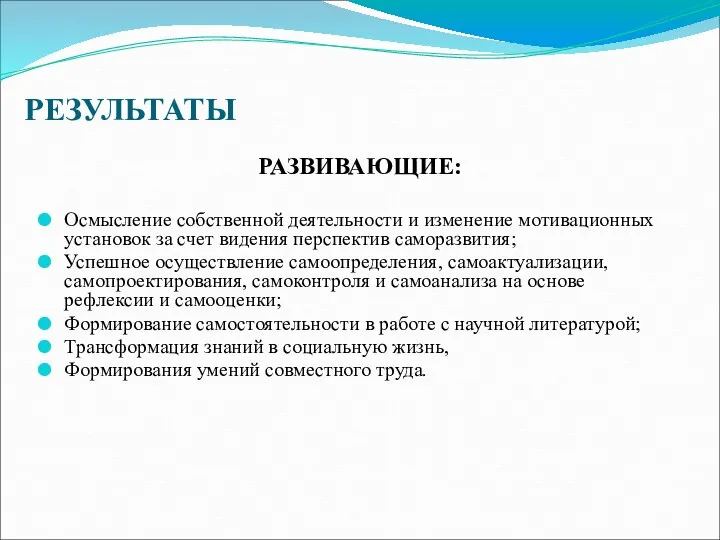 РЕЗУЛЬТАТЫ

РАЗВИВАЮЩИЕ:

Осмысление собственной деятельности и изменение мотивационных установок за счет видения перспектив саморазвития;

Успешное осуществление самоопределения, самоактуализации, самопроектирования, самоконтроля и самоанализа на основе рефлексии и самооценки;

Формирование самостоятельности в работе с научной литературой;

Трансформация знаний в социальную жизнь,

Формирования умений совместного труда.